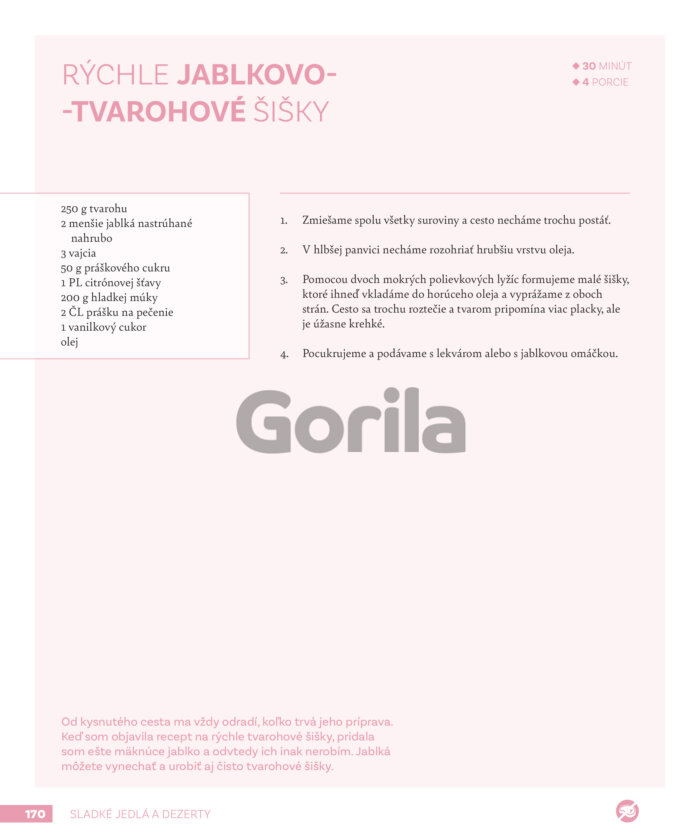 RÝCHLE JABLKOVO--TVAROHOVÉ ŠIŠKY

◆ 30 MINÚT
◆ 4 PORCIE

250 g tvarohu
2 menšie jablká nastrúhané nahrubo
3 vajcia
50 g práškového cukru
1 PL citrónovej šťavy
200 g hladkej múky
2 ČL prášku na pečenie
1 vanilkový cukor
olej

1. Zmiešame spolu všetky suroviny a cesto necháme trochu postáť.

2. V hlbšej panvici necháme rozohriať hrubšiu vrstvu oleja.

3. Pomocou dvoch mokrých polievkových lyžíc formujeme malé šišky, ktoré ihneď vkladáme do horúceho oleja a vyprážame z oboch strán. Cesto sa trochu roztečie a tvarom pripomína viac placky, ale je úžasne krehké.

4. Pocukrujeme a podávame s lekvárom alebo s jablkovou omáčkou.

Gorila

Od kysnutého cesta ma vždy odradí, koľko trvá jeho príprava. Keď som objavila recept na rýchle tvarohové šišky, pridala som ešte mäknúce jablko a odvtedy ich inak nerobím. Jablká môžete vynechať a urobiť aj čisto tvarohové šišky.

170 SLADKÉ JEDLÁ A DEZERTY